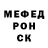 МЕФЕД
РОН
СК